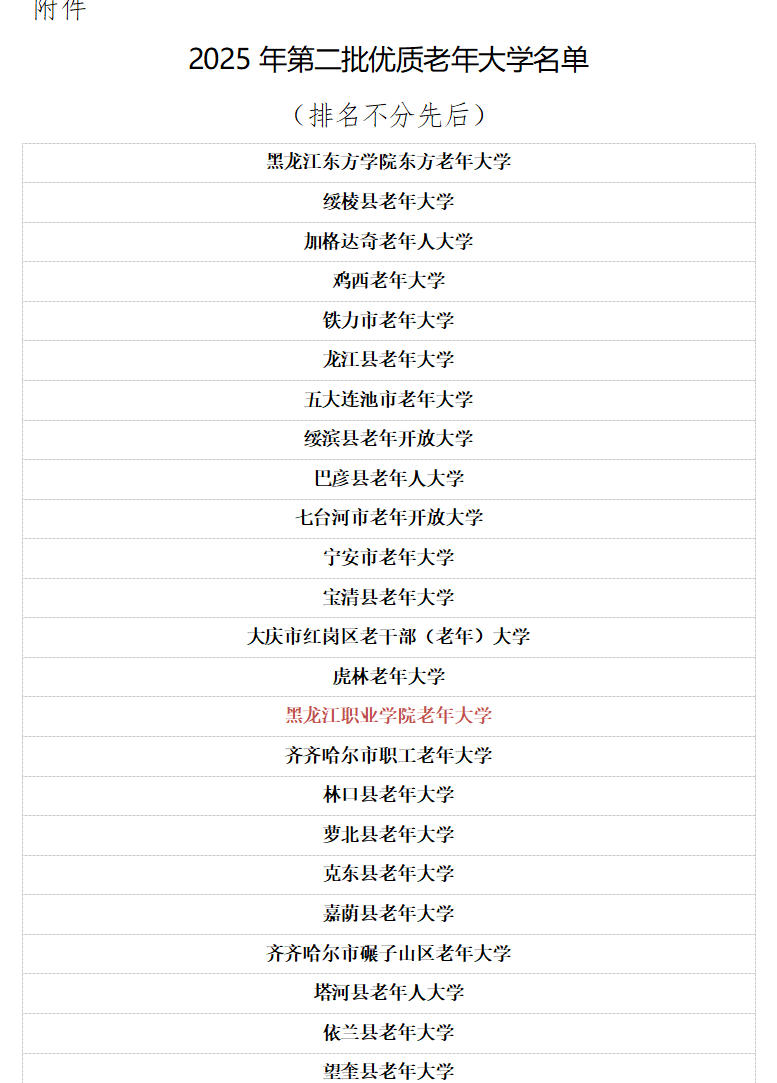 附件

2025 年第二批优质老年大学名单

（排名不分先后）

| 黑龙江东方学院东方老年大学 |
|---|
| 绥棱县老年大学 |
| 加格达奇老年人大学 |
| 鸡西老年大学 |
| 铁力市老年大学 |
| 龙江县老年大学 |
| 五大连池市老年大学 |
| 绥滨县老年开放大学 |
| 巴彦县老年人大学 |
| 七台河市老年开放大学 |
| 宁安市老年大学 |
| 宝清县老年大学 |
| 大庆市红岗区老干部（老年）大学 |
| 虎林老年大学 |
| 黑龙江职业学院老年大学 |
| 齐齐哈尔市职工老年大学 |
| 林口县老年大学 |
| 萝北县老年大学 |
| 克东县老年大学 |
| 嘉荫县老年大学 |
| 齐齐哈尔市碾子山区老年大学 |
| 塔河县老年人大学 |
| 依兰县老年大学 |
| 望奎县老年大学 |